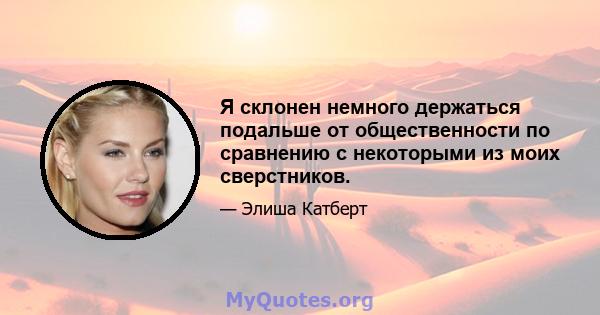 Я склонен немного держаться подальше от общественности по сравнению с некоторыми из моих сверстников.

— Элиша Катберт

MyQuotes.org